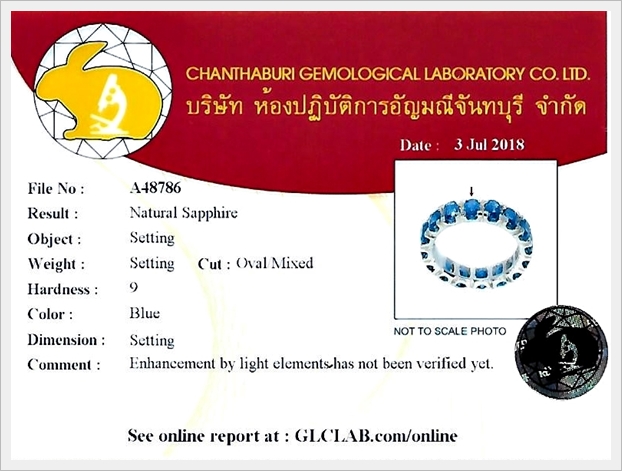 CHANTHABURI GEMOLOGICAL LABORATORY CO. LTD.
บริษัท ห้องปฏิบัติการอัญมณีจันทบุรี จำกัด

Date : 3 Jul 2018

File No : A48786
Result : Natural Sapphire
Object : Setting
Weight : Setting Cut : Oval/Mixed
Hardness : 9
Color : Blue
Dimension : Setting
Comment : Enhancement by light elements has not been verified yet.

NOT TO SCALE PHOTO

See online report at : GLCLAB.com/online